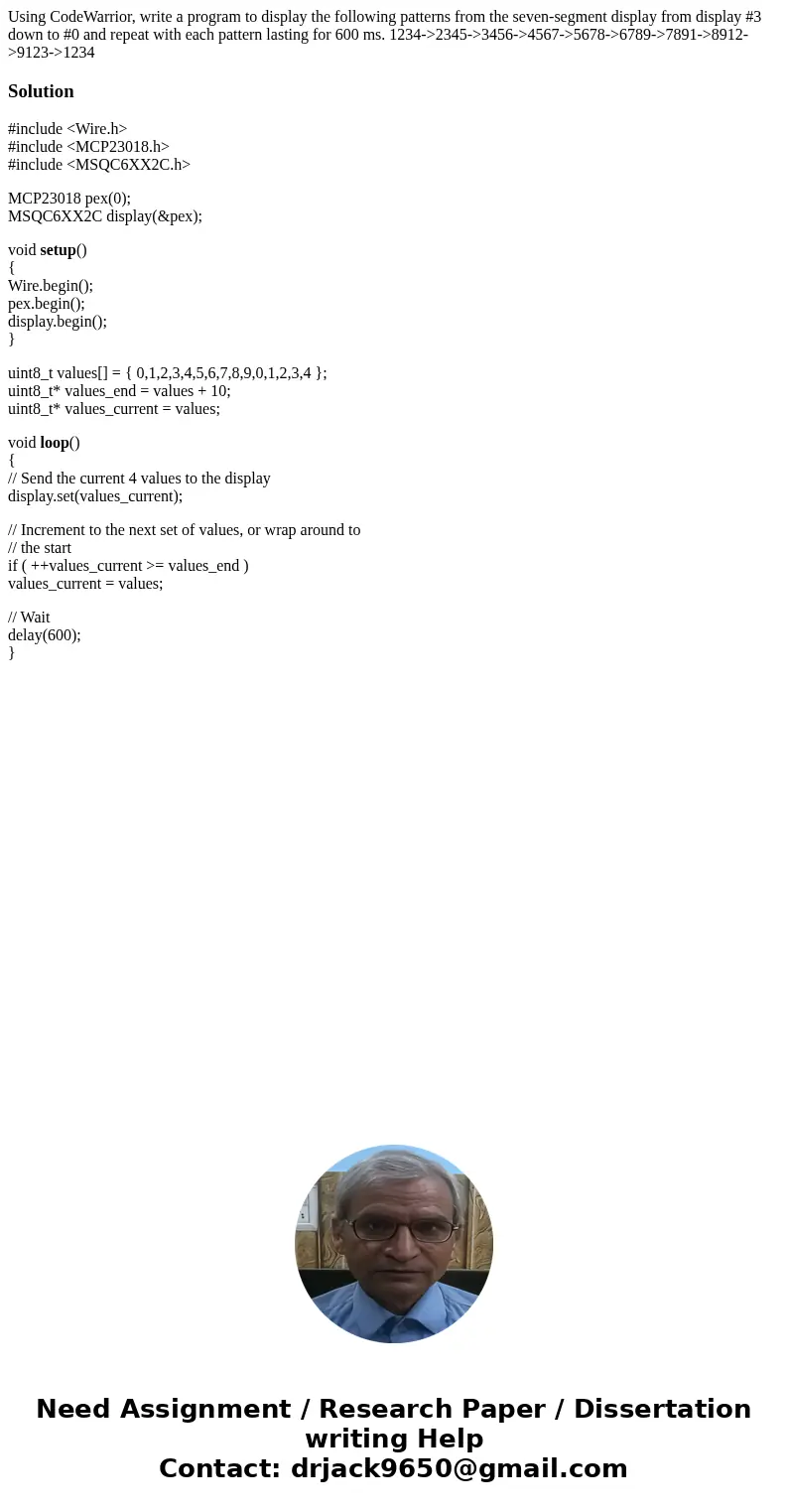 Using CodeWarrior, write a program to display the following patterns from the seven-segment display from display #3 down to #0 and repeat with each pattern lasting for 600 ms. 1234->2345->3456->4567->5678->6789->7891->8912->9123->1234

Solution

#include <Wire.h>
#include <MCP23018.h>
#include <MSQC6XX2C.h>

MCP23018 pex(0);
MSQC6XX2C display(&pex);

void setup()
{
Wire.begin();
pex.begin();
display.begin();
}

uint8_t values[] = { 0,1,2,3,4,5,6,7,8,9,0,1,2,3,4 };
uint8_t* values_end = values + 10;
uint8_t* values_current = values;

void loop()
{
// Send the current 4 values to the display
display.set(values_current);

// Increment to the next set of values, or wrap around to
// the start
if ( ++values_current >= values_end )
values_current = values;

// Wait
delay(600);
}

Need Assignment / Research Paper / Dissertation writing Help
Contact: drjack9650@gmail.com